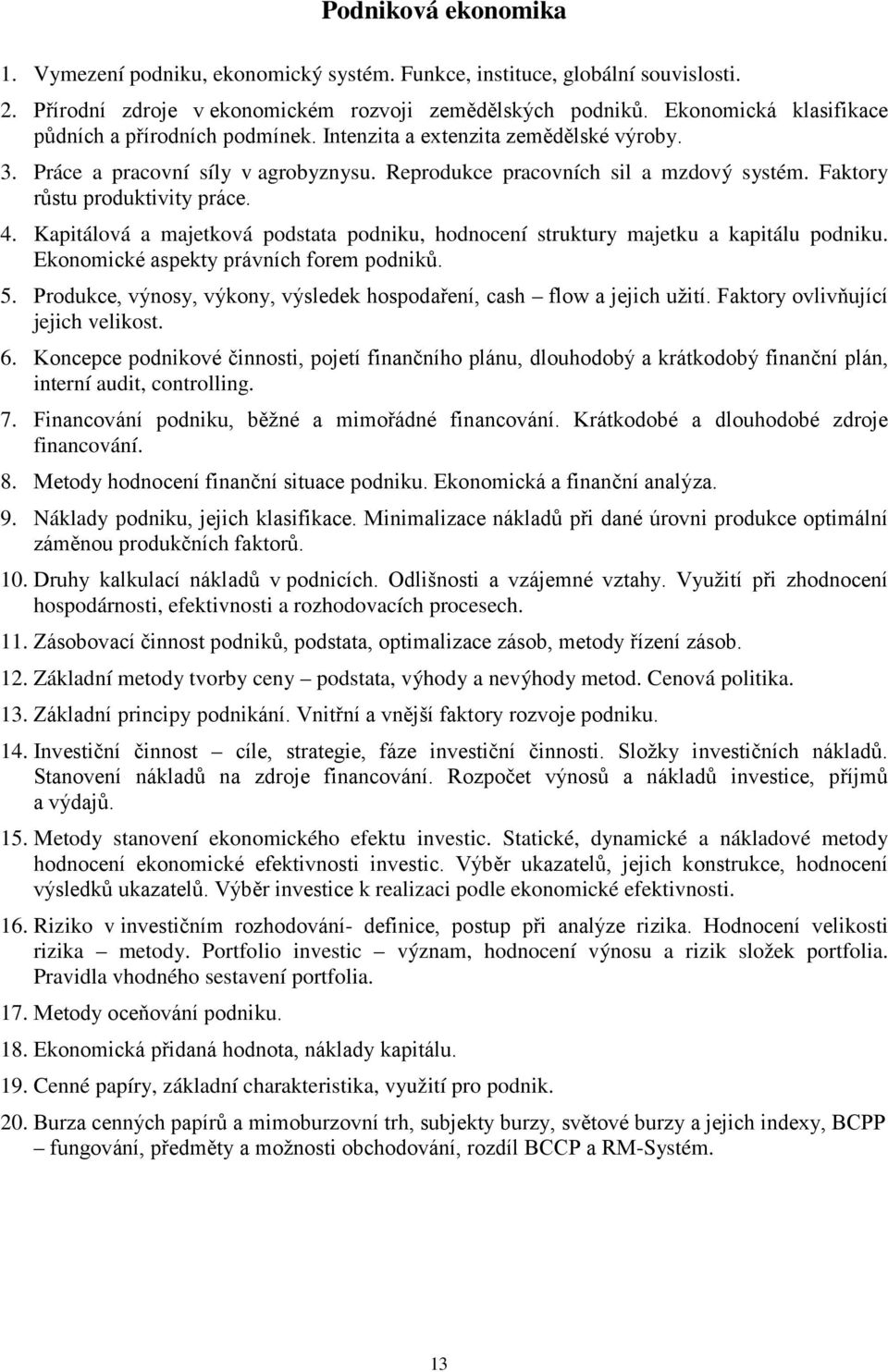 Podniková ekonomika

1. Vymezení podniku, ekonomický systém. Funkce, instituce, globální souvislosti.

2. Přírodní zdroje v ekonomickém rozvoji zemědělských podniků. Ekonomická klasifikace půdních a přírodních podmínek. Intenzita a extenzita zemědělské výroby.

3. Práce a pracovní síly v agrobyznysu. Reprodukce pracovních sil a mzdový systém. Faktory růstu produktivity práce.

4. Kapitálová a majetková podstata podniku, hodnocení struktury majetku a kapitálu podniku. Ekonomické aspekty právních forem podniků.

5. Produkce, výnosy, výkony, výsledek hospodaření, cash – flow a jejich užití. Faktory ovlivňující jejich velikost.

6. Koncepce podnikové činnosti, pojetí finančního plánu, dlouhodobý a krátkodobý finanční plán, interní audit, controlling.

7. Financování podniku, běžné a mimořádné financování. Krátkodobé a dlouhodobé zdroje financování.

8. Metody hodnocení finanční situace podniku. Ekonomická a finanční analýza.

9. Náklady podniku, jejich klasifikace. Minimalizace nákladů při dané úrovni produkce optimální záměnou produkčních faktorů.

10. Druhy kalkulací nákladů v podnicích. Odlišnosti a vzájemné vztahy. Využití při zhodnocení hospodárnosti, efektivnosti a rozhodovacích procesech.

11. Zásobovací činnost podniků, podstata, optimalizace zásob, metody řízení zásob.

12. Základní metody tvorby ceny – podstata, výhody a nevýhody metod. Cenová politika.

13. Základní principy podnikání. Vnitřní a vnější faktory rozvoje podniku.

14. Investiční činnost – cíle, strategie, fáze investiční činnosti. Složky investičních nákladů. Stanovení nákladů na zdroje financování. Rozpočet výnosů a nákladů investice, příjmů a výdajů.

15. Metody stanovení ekonomického efektu investic. Statické, dynamické a nákladové metody hodnocení ekonomické efektivnosti investic. Výběr ukazatelů, jejich konstrukce, hodnocení výsledků ukazatelů. Výběr investice k realizaci podle ekonomické efektivnosti.

16. Riziko v investičním rozhodování- definice, postup při analýze rizika. Hodnocení velikosti rizika – metody. Portfolio investic – význam, hodnocení výnosu a rizik složek portfolia. Pravidla vhodného sestavení portfolia.

17. Metody oceňování podniku.

18. Ekonomická přidaná hodnota, náklady kapitálu.

19. Cenné papíry, základní charakteristika, využití pro podnik.

20. Burza cenných papírů a mimoburzovní trh, subjekty burzy, světové burzy a jejich indexy, BCPP – fungování, předměty a možnosti obchodování, rozdíl BCCP a RM-Systém.

13